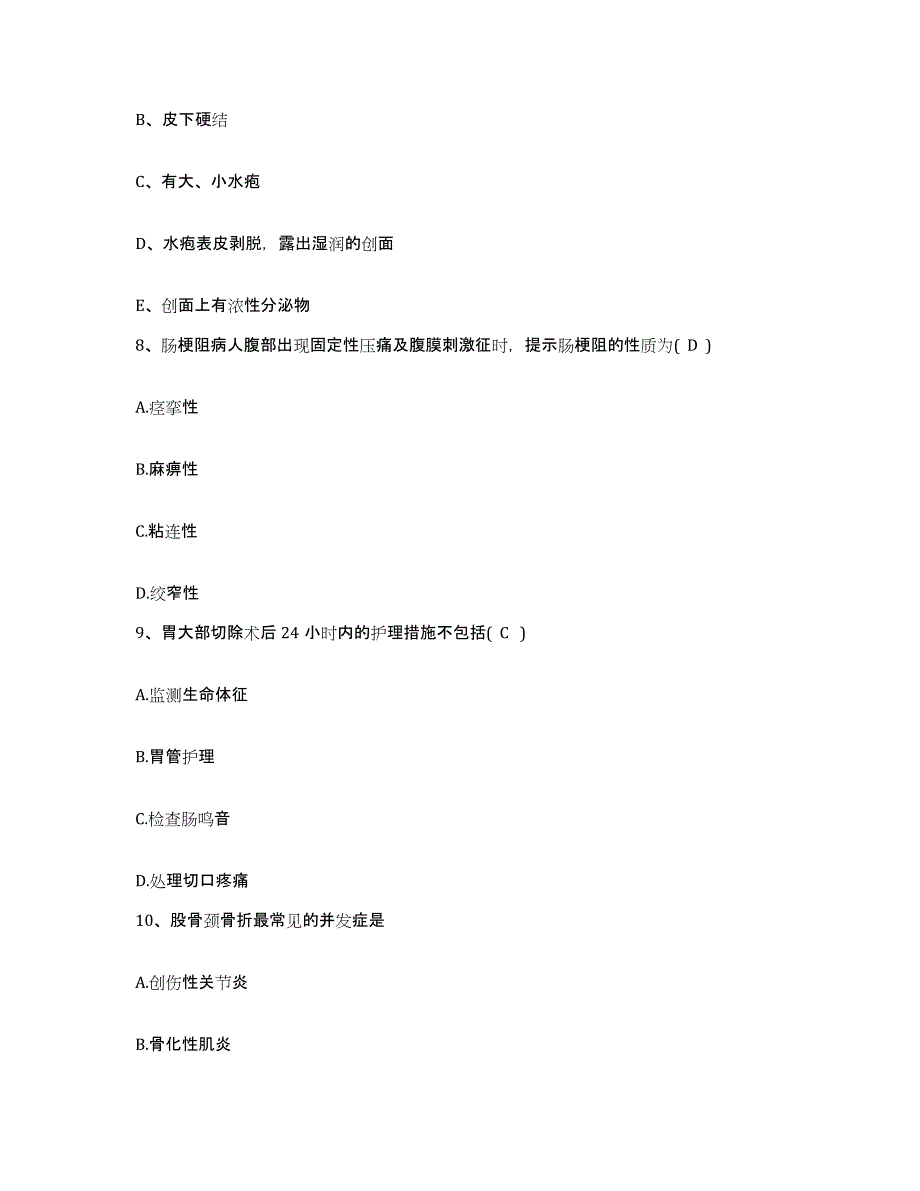 B、皮下硬结

C、有大、小水疱

D、水疱表皮剥脱，露出湿润的创面

E、创面上有浓性分泌物

8、肠梗阻病人腹部出现固定性压痛及腹膜刺激征时，提示肠梗阻的性质为( D )

A.痉挛性

B.麻痹性

C.粘连性

D.绞窄性

9、胃大部切除术后 24 小时内的护理措施不包括( C )

A.监测生命体征

B.胃管护理

C.检查肠鸣音

D.处理切口疼痛

10、股骨颈骨折最常见的并发症是

A.创伤性关节炎

B.骨化性肌炎